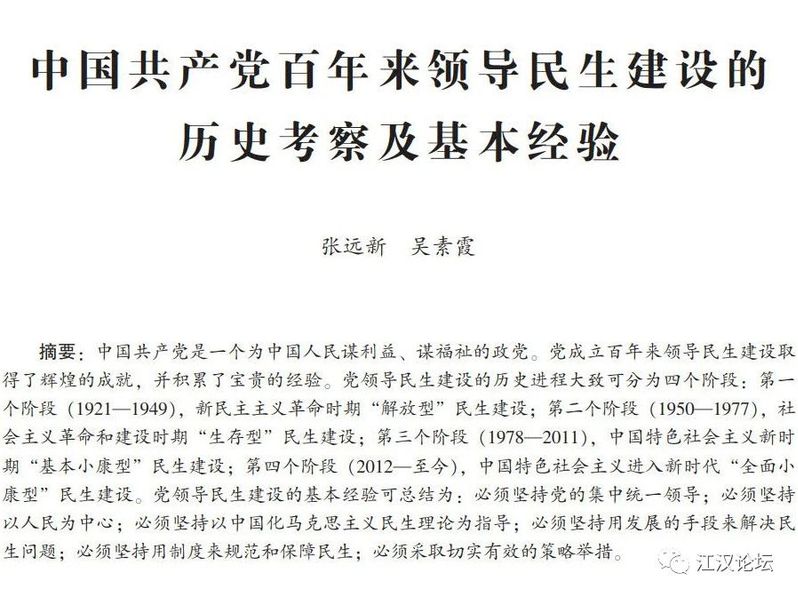 中国共产党百年来领导民生建设的历史考察及基本经验

张远新　吴素霞

摘要：中国共产党是一个为中国人民谋利益、谋福祉的政党。党成立百年来领导民生建设取得了辉煌的成就，并积累了宝贵的经验。党领导民生建设的历史进程大致可分为四个阶段：第一个阶段（1921—1949），新民主主义革命时期“解放型”民生建设；第二个阶段（1950—1977），社会主义革命和建设时期“生存型”民生建设；第三个阶段（1978—2011），中国特色社会主义新时期“基本小康型”民生建设；第四个阶段（2012—至今），中国特色社会主义进入新时代“全面小康型”民生建设。党领导民生建设的基本经验可总结为：必须坚持党的集中统一领导；必须坚持以人民为中心；必须坚持以中国化马克思主义民生理论为指导；必须坚持用发展的手段来解决民生问题；必须坚持用制度来规范和保障民生；必须采取切实有效的策略举措。

江汉论坛